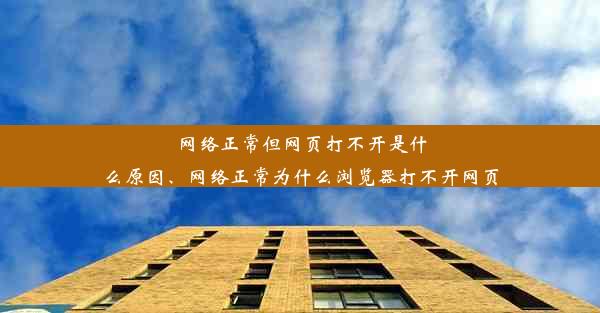 网络正常但网页打不开是什么原因、网络正常为什么浏览器打不开网页